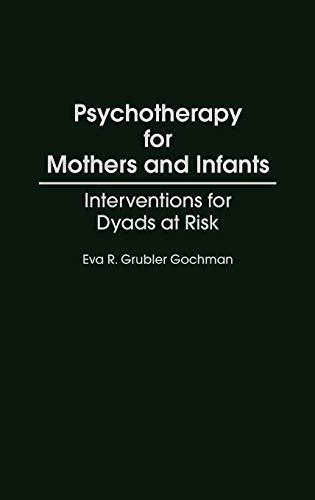 Psychotherapy for Mothers and Infants

Interventions for Dyads at Risk

Eva R. Grubler Gochman